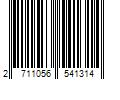 2 711056 541314